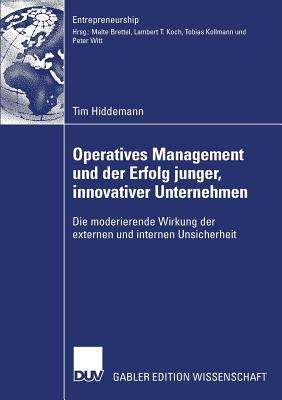 Entrepreneurship
Hrsg.: Malte Brettel, Lambert T. Koch, Tobias Kollmann und Peter Witt

Tim Hiddemann

Operatives Management und der Erfolg junger, innovativer Unternehmen

Die moderierende Wirkung der externen und internen Unsicherheit

DUV GABLER EDITION WISSENSCHAFT